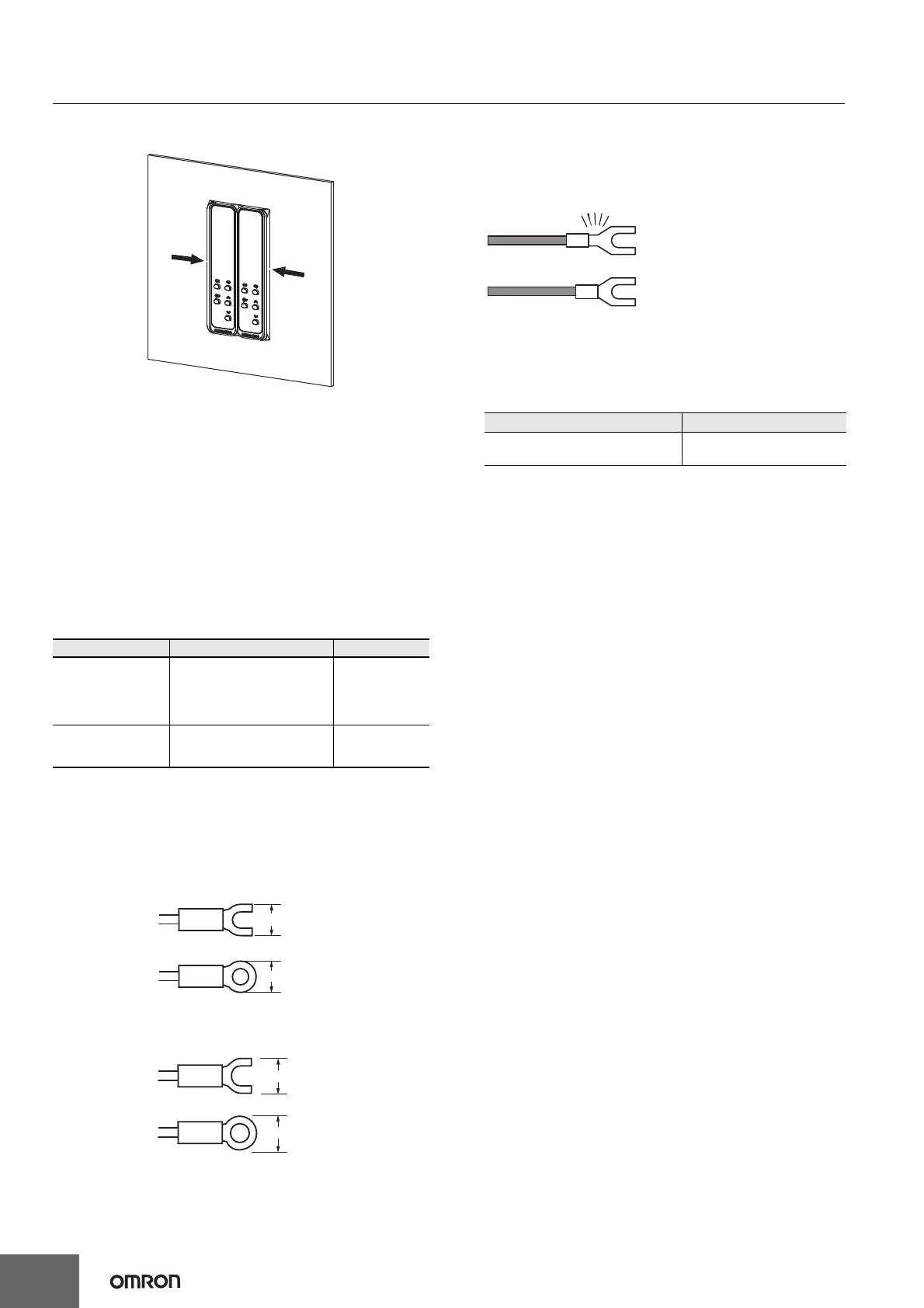 OMRON